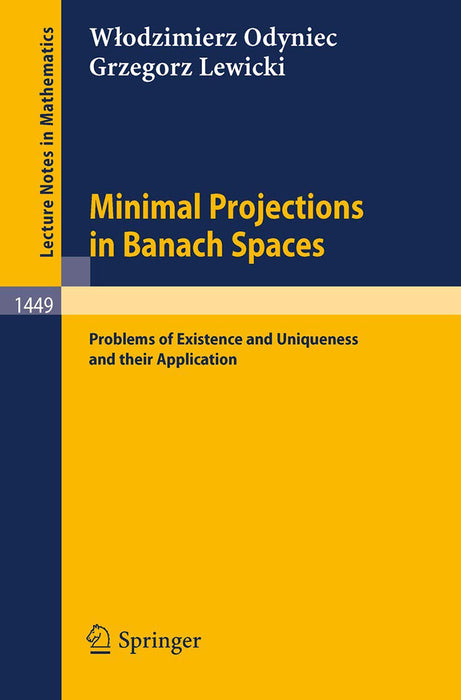 Lecture Notes in Mathematics

Włodzimierz Odyniec
Grzegorz Lewicki

Minimal Projections in Banach Spaces

1449

Problems of Existence and Uniqueness and their Application

Springer